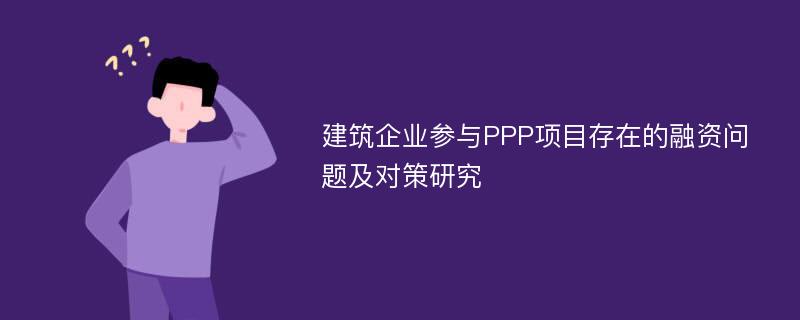 ???

建筑企业参与PPP项目存在的融资问题及对策研究